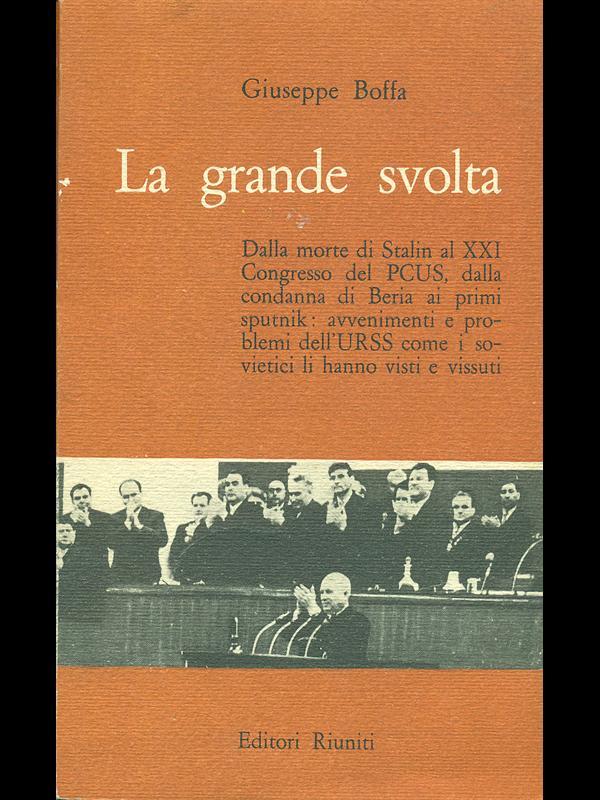 Giuseppe Boffa

La grande svolta

Dalla morte di Stalin al XXI Congresso del PCUS, dalla condanna di Beria ai primi sputnik: avvenimenti e problemi dell'URSS come i sovietici li hanno visti e vissuti

Editori Riuniti